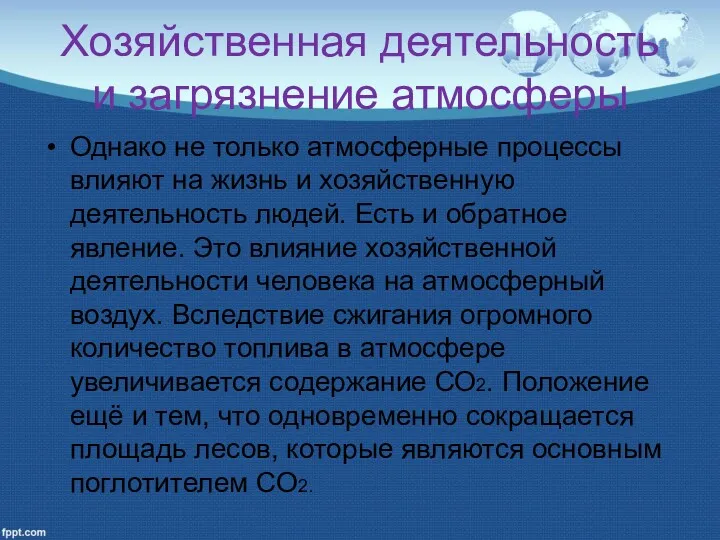 Хозяйственная деятельность и загрязнение атмосферы

• Однако не только атмосферные процессы влияют на жизнь и хозяйственную деятельность людей. Есть и обратное явление. Это влияние хозяйственной деятельности человека на атмосферный воздух. Вследствие сжигания огромного количество топлива в атмосфере увеличивается содержание $CO_2$. Положение ещё и тем, что одновременно сокращается площадь лесов, которые являются основным поглотителем $CO_2$.

fppt.com